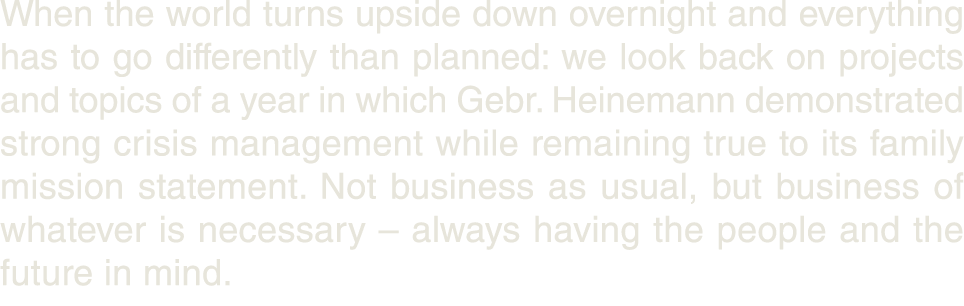 When the world turns upside down overnight and everything has to go differently than planned: we look back on projects and topics of a year in which Gebr. Heinemann demonstrated strong crisis management while remaining true to its family mission statement. Not business as usual, but business of whatever is necessary – always having the people and the future in mind.